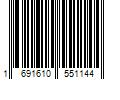 1 691610 551144